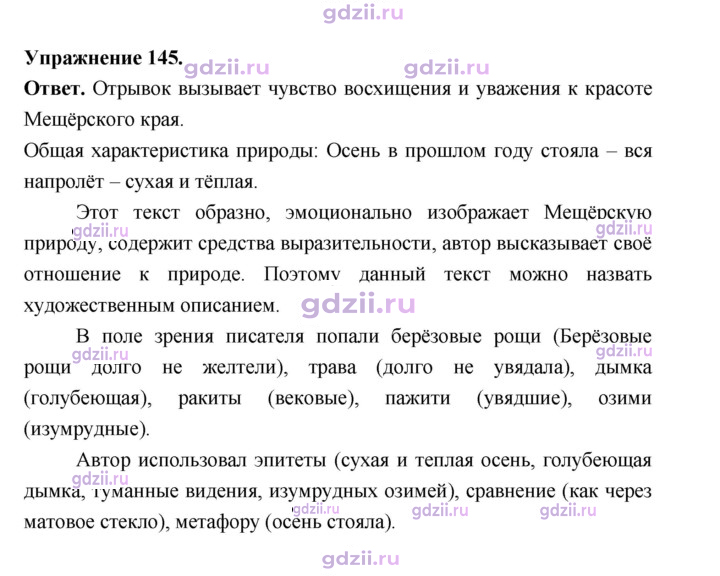 Упражнение 145.

Ответ. Отрывок вызывает чувство восхищения и уважения к красоте Мещёрского края.

Общая характеристика природы: Осень в прошлом году стояла – вся напролёт – сухая и тёплая.

Этот текст образно, эмоционально изображает Мещёрскую природу, содержит средства выразительности, автор высказывает своё отношение к природе. Поэтому данный текст можно назвать художественным описанием.

В поле зрения писателя попали берёзовые рощи (Берёзовые рощи долго не желтели), трава (долго не увядала), дымка (голубеющая), ракиты (вековые), пажити (увядшие), озими (изумрудные).

Автор использовал эпитеты (сухая и теплая осень, голубеющая дымка, туманные видения, изумрудных озимей), сравнение (как через матовое стекло), метафору (осень стояла).

gdzii.ru